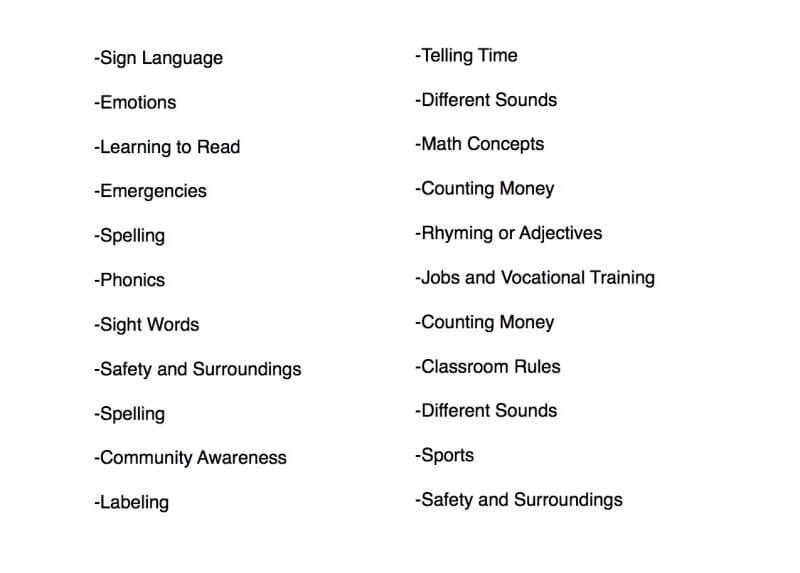 -Sign Language

-Emotions

-Learning to Read

-Emergencies

-Spelling

-Phonics

-Sight Words

-Safety and Surroundings

-Spelling

-Community Awareness

-Labeling

-Telling Time

-Different Sounds

-Math Concepts

-Counting Money

-Rhyming or Adjectives

-Jobs and Vocational Training

-Counting Money

-Classroom Rules

-Different Sounds

-Sports

-Safety and Surroundings